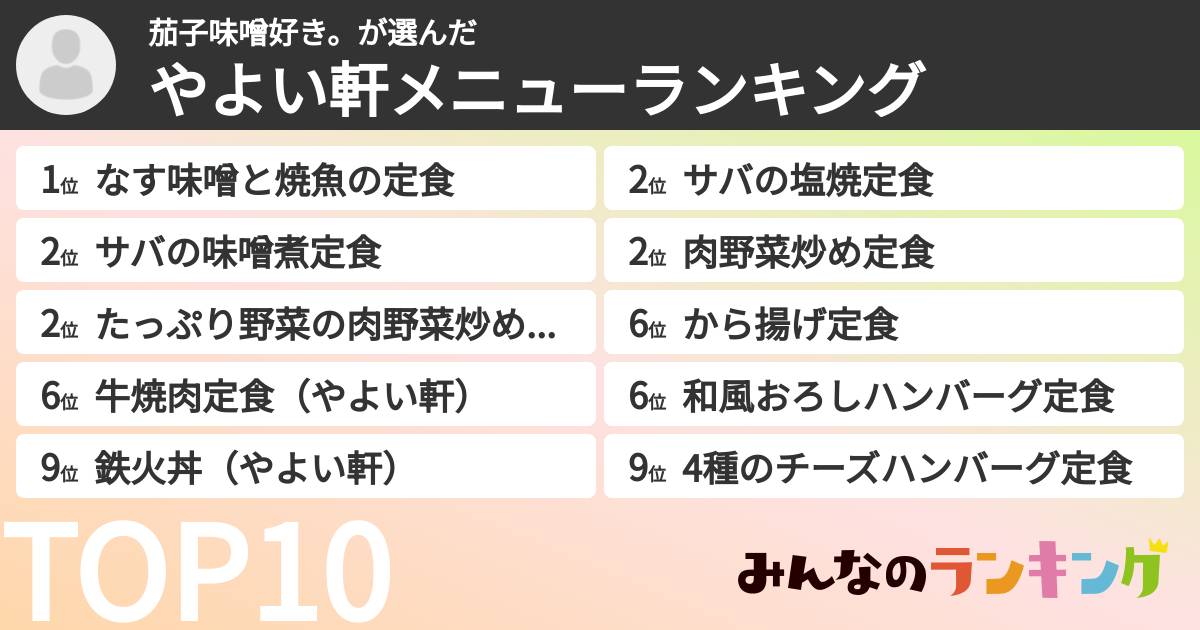 茄子味噌好き。が選んだ
やよい軒メニューランキング

1位 なす味噌と焼魚の定食
2位 サバの味噌煮定食
2位 たっぷり野菜の肉野菜炒め...
6位 牛焼肉定食（やよい軒）
9位 鉄火丼（やよい軒）

2位 サバの塩焼定食
2位 肉野菜炒め定食
6位 から揚げ定食
6位 和風おろしハンバーグ定食
9位 4種のチーズハンバーグ定食

TOP10

みんなのランキング